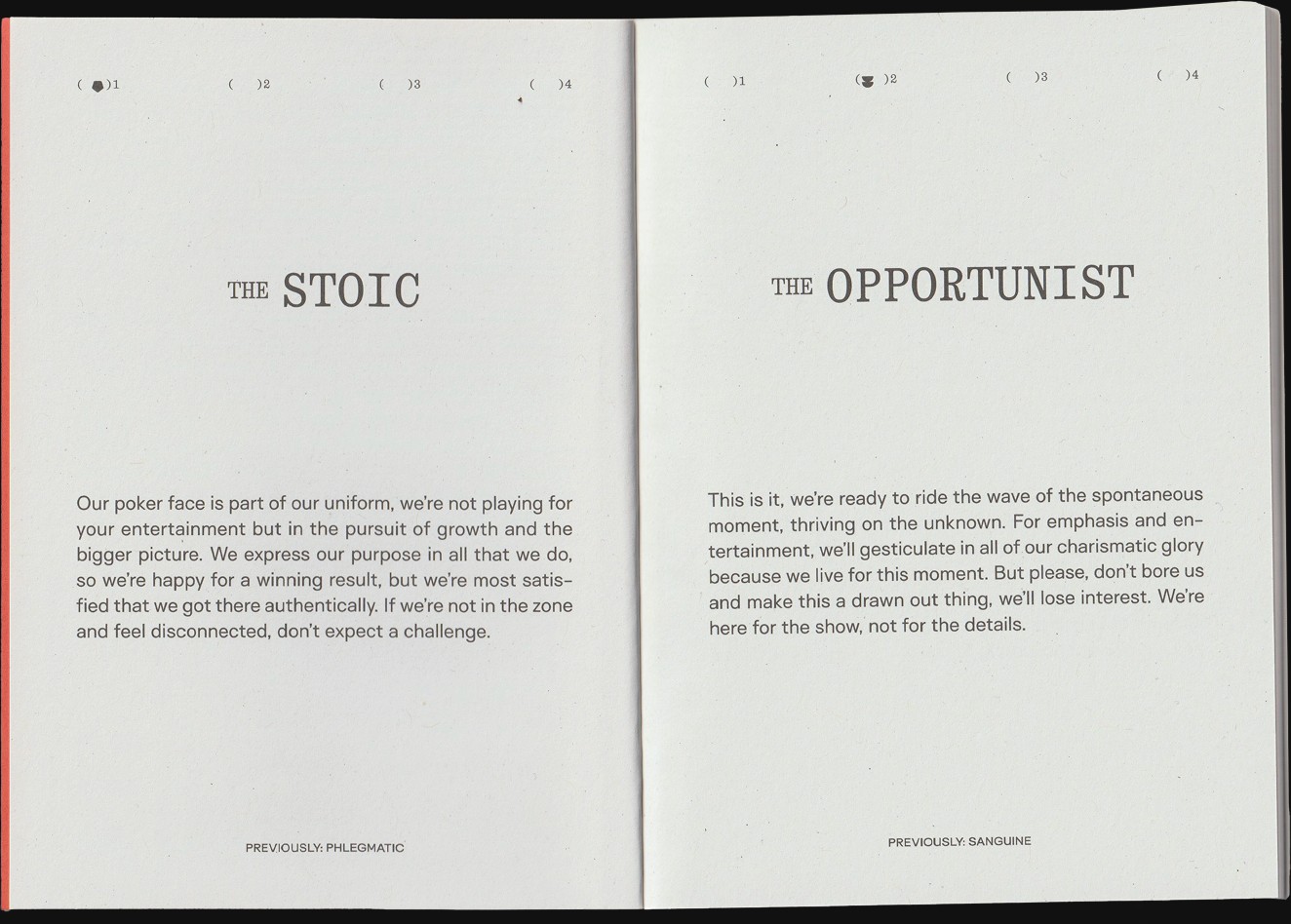 ( )1 ( )2 ( )3 ( )4

THE STOIC

Our poker face is part of our uniform, we're not playing for your entertainment but in the pursuit of growth and the bigger picture. We express our purpose in all that we do, so we're happy for a winning result, but we're most satisfied that we got there authentically. If we're not in the zone and feel disconnected, don't expect a challenge.

PREVIOUSLY: PHLEGMATIC

( )1 ( )2 ( )3 ( )4

THE OPPORTUNIST

This is it, we're ready to ride the wave of the spontaneous moment, thriving on the unknown. For emphasis and entertainment, we'll gesticulate in all of our charismatic glory because we live for this moment. But please, don't bore us and make this a drawn out thing, we'll lose interest. We're here for the show, not for the details.

PREVIOUSLY: SANGUINE